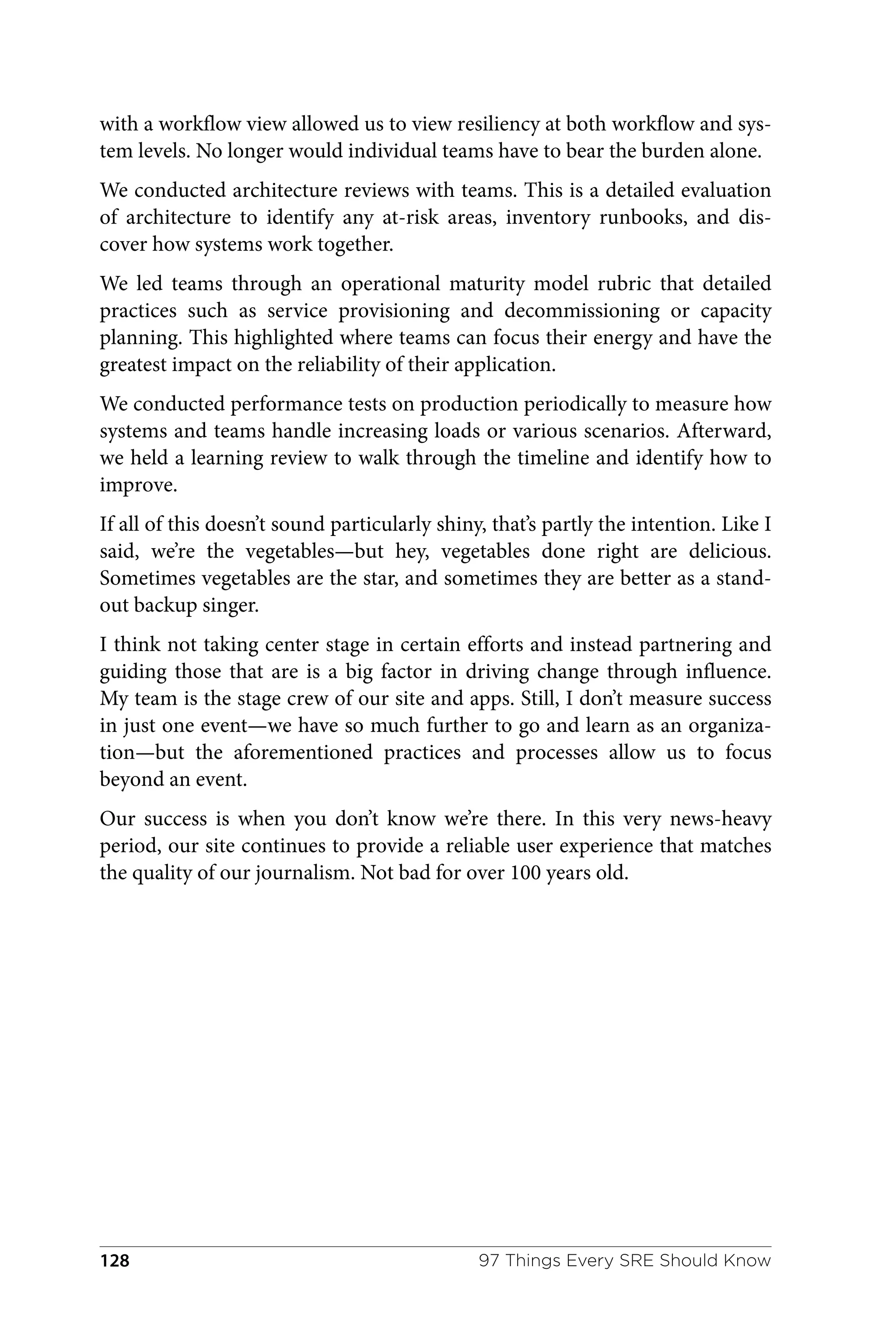 with a workflow view allowed us to view resiliency at both workflow and system levels. No longer would individual teams have to bear the burden alone.

We conducted architecture reviews with teams. This is a detailed evaluation of architecture to identify any at-risk areas, inventory runbooks, and discover how systems work together.

We led teams through an operational maturity model rubric that detailed practices such as service provisioning and decommissioning or capacity planning. This highlighted where teams can focus their energy and have the greatest impact on the reliability of their application.

We conducted performance tests on production periodically to measure how systems and teams handle increasing loads or various scenarios. Afterward, we held a learning review to walk through the timeline and identify how to improve.

If all of this doesn't sound particularly shiny, that's partly the intention. Like I said, we're the vegetables—but hey, vegetables done right are delicious. Sometimes vegetables are the star, and sometimes they are better as a standout backup singer.

I think not taking center stage in certain efforts and instead partnering and guiding those that are is a big factor in driving change through influence. My team is the stage crew of our site and apps. Still, I don't measure success in just one event—we have so much further to go and learn as an organization—but the aforementioned practices and processes allow us to focus beyond an event.

Our success is when you don't know we're there. In this very news-heavy period, our site continues to provide a reliable user experience that matches the quality of our journalism. Not bad for over 100 years old.

128 97 Things Every SRE Should Know